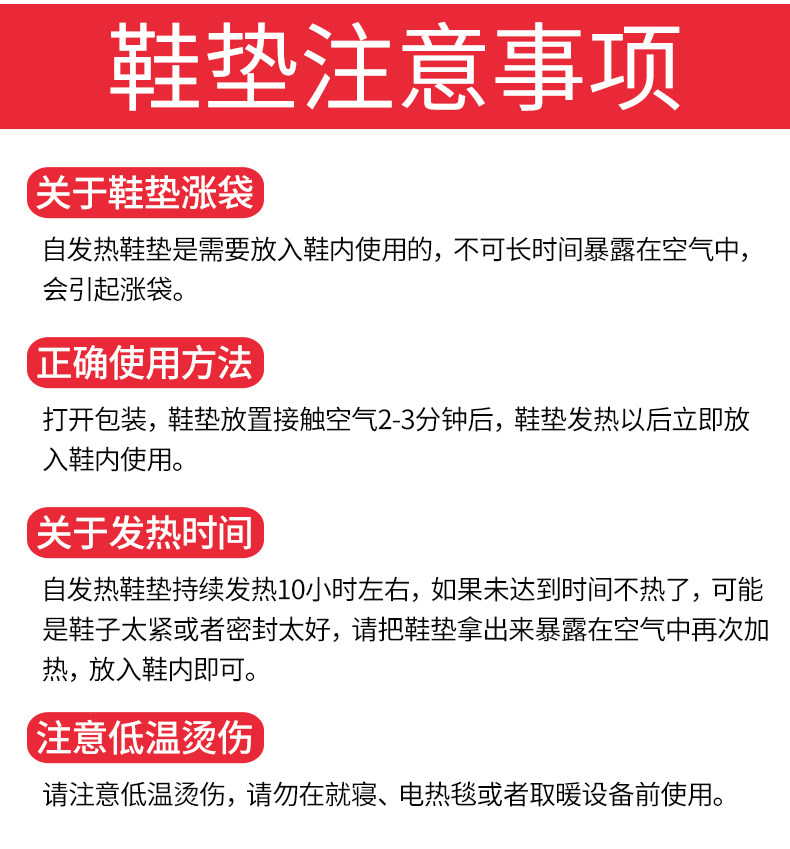 鞋垫注意事项

关于鞋垫涨袋

自发热鞋垫是需要放入鞋内使用的，不可长时间暴露在空气中，会引起涨袋。

正确使用方法

打开包装，鞋垫放置接触空气2-3分钟后，鞋垫发热以后立即放入鞋内使用。

关于发热时间

自发热鞋垫持续发热10小时左右，如果未达到时间不热了，可能是鞋子太紧或者密封太好，请把鞋垫拿出来暴露在空气中再次加热，放入鞋内即可。

注意低温烫伤

请注意低温烫伤，请勿在就寝、电热毯或者取暖设备前使用。